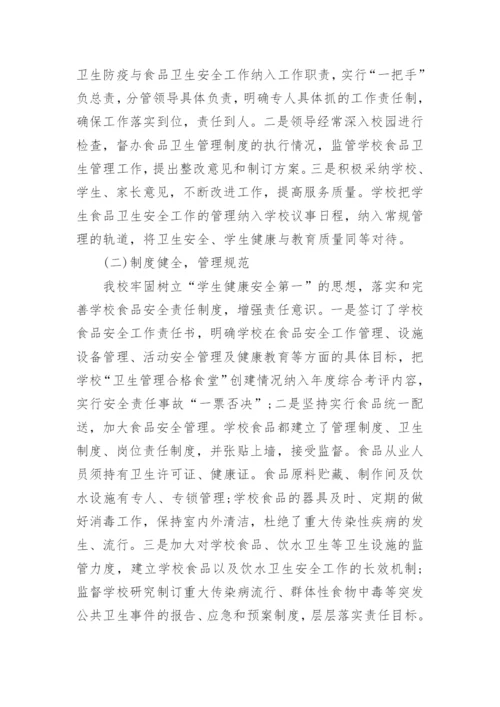 卫生防疫与食品卫生安全工作纳入工作职责，实行“一把手”负总责，分管领导具体负责，明确专人具体抓的工作责任制，确保工作落实到位，责任到人。二是领导经常深入校园进行检查，督办食品卫生管理制度的执行情况，监管学校食品卫生管理工作，提出整改意见和制订方案。三是积极采纳学校、学生、家长意见，不断改进工作，提高服务质量。学校把学生食品卫生安全工作的管理纳入学校议事日程，纳入常规管理的轨道，将卫生安全、学生健康与教育质量同等对待。

（二）制度健全，管理规范

我校牢固树立“学生健康安全第一”的思想，落实和完善学校食品安全责任制度，增强责任意识。一是签订了学校食品安全工作责任书，明确学校在食品安全工作管理、设施设备管理、活动安全管理及健康教育等方面的具体目标，把学校“卫生管理合格食堂”创建情况纳入年度综合考评内容，实行安全责任事故“一票否决”；二是坚持实行食品统一配送，加大食品安全管理。学校食品都建立了管理制度、卫生制度、岗位责任制度，并张贴上墙，接受监督。食品从业人员须持有卫生许可证、健康证。食品原料贮藏、制作间及饮水设施有专人、专锁管理；学校食品的器具及时、定期的做好消毒工作，保持室内外清洁，杜绝了重大传染性疾病的发生、流行。三是加大对学校食品、饮水卫生等卫生设施的监管力度，建立学校食品以及饮水卫生安全工作的长效机制；监督学校研究制订重大传染病流行、群体性食物中毒等突发公共卫生事件的报告、应急和预案制度，层层落实责任目标。